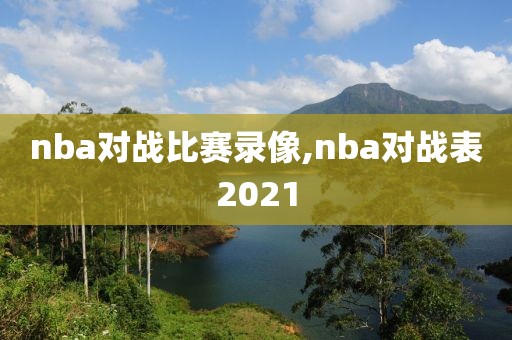 nba对战比赛录像,nba对战表2021